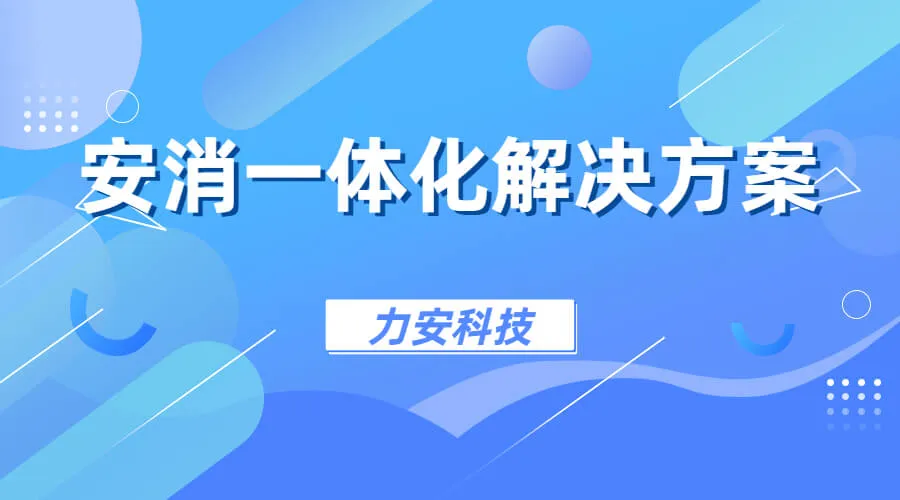 安消一体化解决方案

力安科技